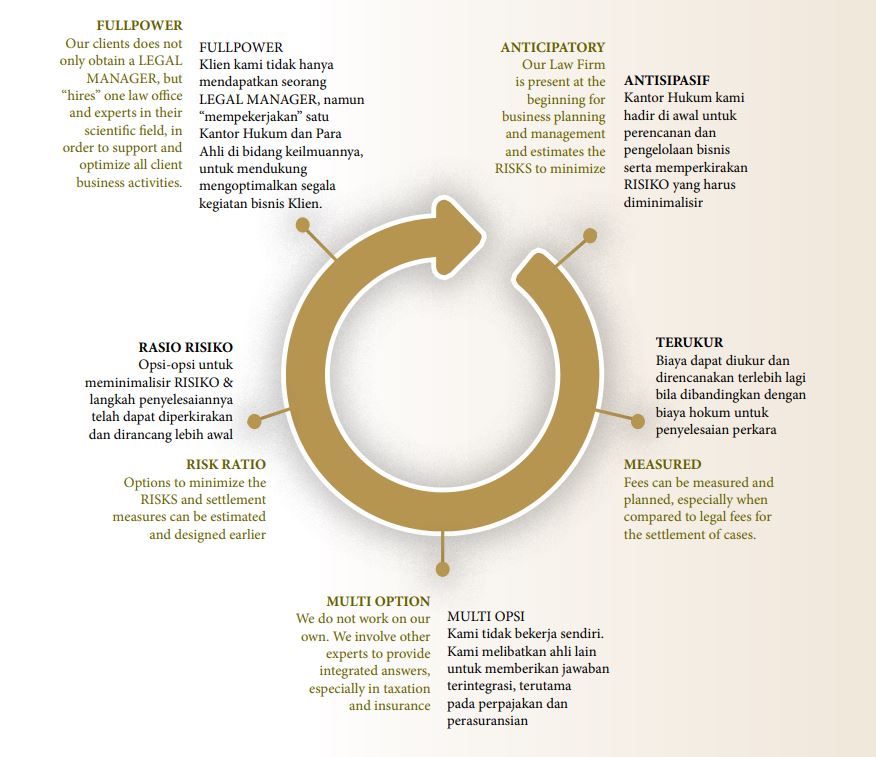 FULLPOWER
Our clients does not only obtain a LEGAL MANAGER, but "hires" one law office and experts in their scientific field, in order to support and optimize all client business activities.

FULLPOWER
Klien kami tidak hanya mendapatkan seorang LEGAL MANAGER, namun "mempekerjakan" satu Kantor Hukum dan Para Ahli di bidang keilmuannya, untuk mendukung mengoptimalkan segala kegiatan bisnis Klien.

ANTICIPATORY
Our Law Firm is present at the beginning for business planning and management and estimates the RISKS to minimize

ANTISIPASIF
Kantor Hukum kami hadir di awal untuk perencanan dan pengelolaan bisnis serta memperkirakan RISIKO yang harus diminimalisir

RASIO RISIKO
Opsi-opsi untuk meminimalisir RISIKO & langkah penyelesaiannya telah dapat diperkirakan dan dirancang lebih awal

RISK RATIO
Options to minimize the RISKS and settlement measures can be estimated and designed earlier

TERUKUR
Biaya dapat diukur dan direncanakan terlebih lagi bila dibandingkan dengan biaya hokum untuk penyelesaian perkara

MEASURED
Fees can be measured and planned, especially when compared to legal fees for the settlement of cases.

MULTI OPTION
We do not work on our own. We involve other experts to provide integrated answers, especially in taxation and insurance

MULTI OPSI
Kami tidak bekerja sendiri. Kami melibatkan ahli lain untuk memberikan jawaban terintegrasi, terutama pada perpajakan dan perasuransian